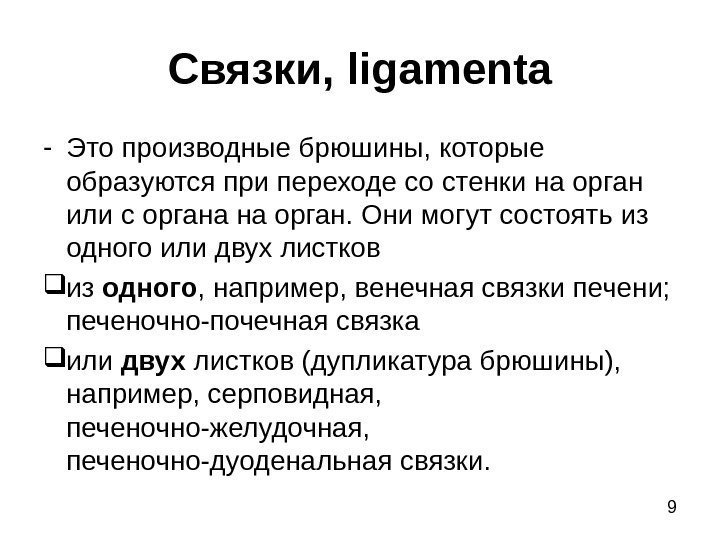 Связки, ligamenta

- Это производные брюшины, которые образуются при переходе со стенки на орган или с органа на орган. Они могут состоять из одного или двух листков

❑из одного, например, венечная связки печени; печеночно-почечная связка

❑или двух листков (дупликатура брюшины), например, серповидная, печеночно-желудочная, печеночно-дуоденальная связки.

9